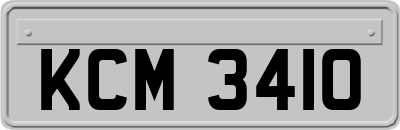 KCM 3410